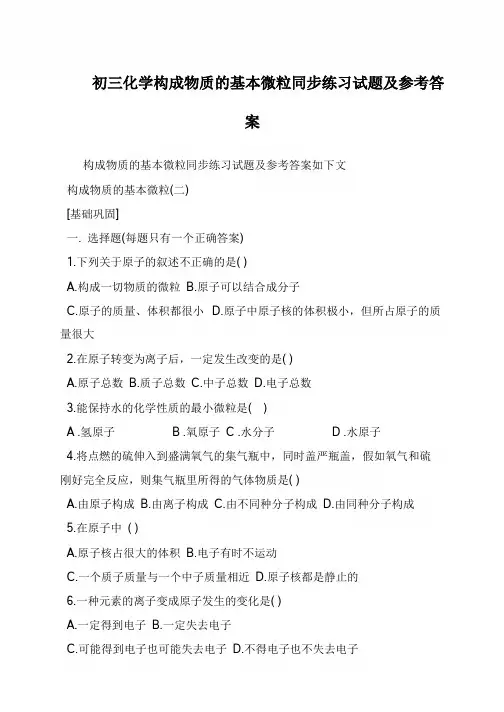 初三化学构成物质的基本微粒同步练习试题及参考答案

构成物质的基本微粒同步练习试题及参考答案如下文

构成物质的基本微粒(二)

[基础巩固]

一. 选择题(每题只有一个正确答案)

1.下列关于原子的叙述不正确的是( )

A.构成一切物质的微粒 B.原子可以结合成分子

C.原子的质量、体积都很小 D.原子中原子核的体积极小，但所占原子的质量很大

2.在原子转变为离子后，一定发生改变的是( )

A.原子总数 B.质子总数 C.中子总数 D.电子总数

3.能保持水的化学性质的最小微粒是( )

A .氢原子 B .氧原子 C .水分子 D .水原子

4.将点燃的硫伸入到盛满氧气的集气瓶中，同时盖严瓶盖，假如氧气和硫刚好完全反应，则集气瓶里所得的气体物质是( )

A.由原子构成 B.由离子构成 C.由不同种分子构成 D.由同种分子构成

5.在原子中 ( )

A.原子核占很大的体积 B.电子有时不运动

C.一个质子质量与一个中子质量相近 D.原子核都是静止的

6.一种元素的离子变成原子发生的变化是( )

A.一定得到电子 B.一定失去电子

C.可能得到电子也可能失去电子 D.不得电子也不失去电子